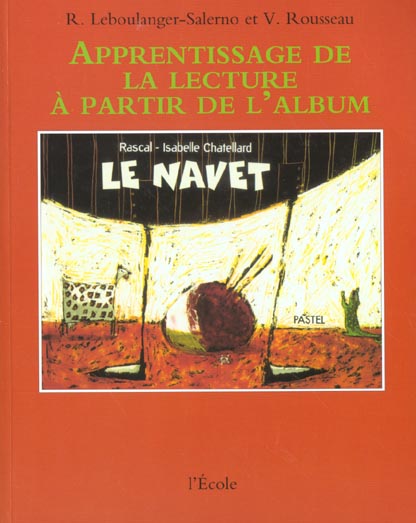 R. Leboulanger-Salerno et V. Rousseau

APPRENTISSAGE DE LA LECTURE À PARTIR DE L'ALBUM

Rascal - Isabelle Chatellard

LE NAVET

PASTEL

l'École